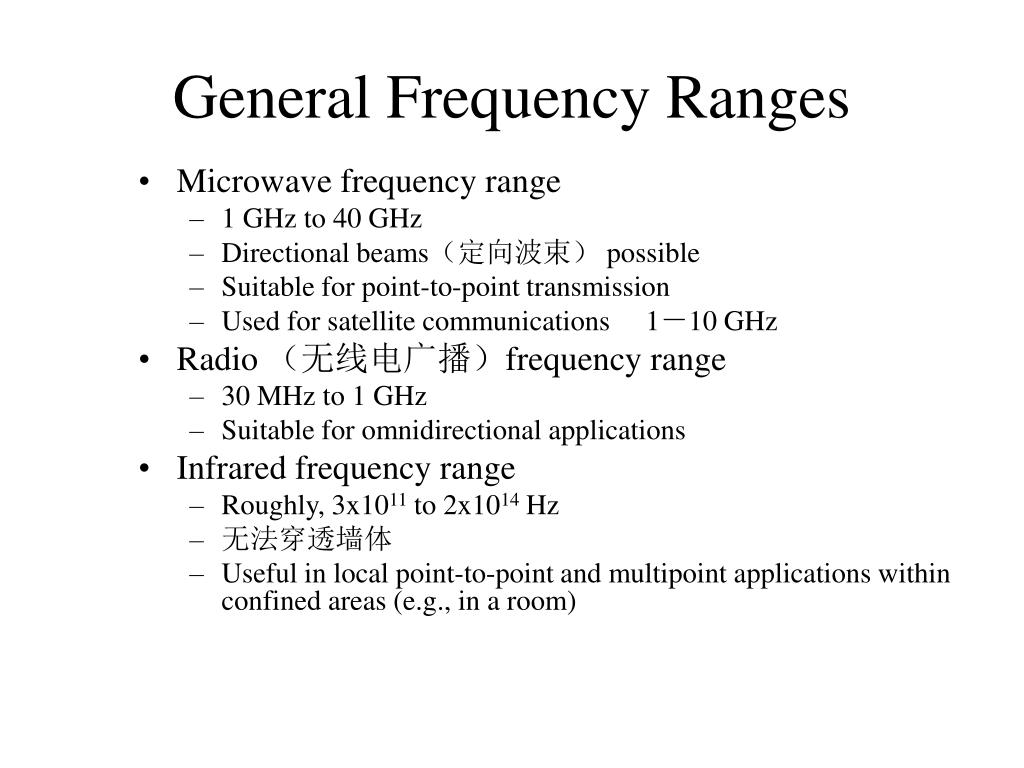 General Frequency Ranges

• Microwave frequency range
– 1 GHz to 40 GHz
– Directional beams（定向波束） possible
– Suitable for point-to-point transmission
– Used for satellite communications 1－10 GHz
• Radio （无线电广播）frequency range
– 30 MHz to 1 GHz
– Suitable for omnidirectional applications
• Infrared frequency range
– Roughly, $3x10^{11}$ to $2x10^{14}$ Hz
– 无法穿透墙体
– Useful in local point-to-point and multipoint applications within confined areas (e.g., in a room)